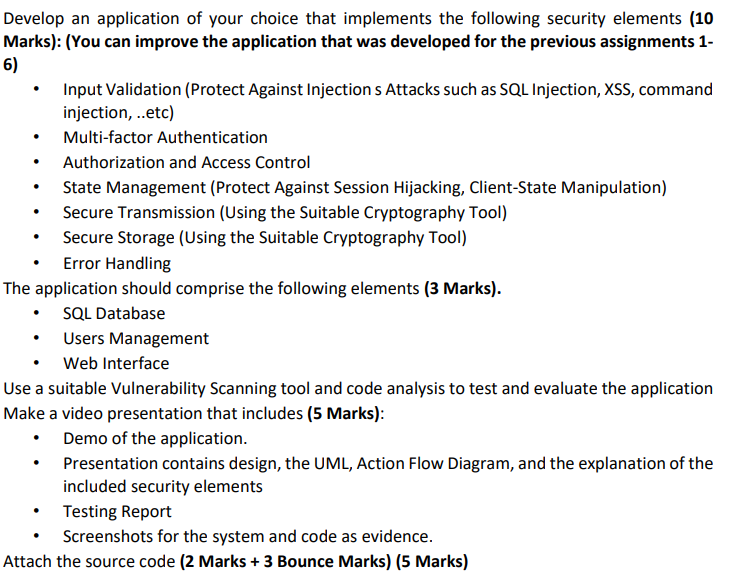 Develop an application of your choice that implements the following security elements (10 Marks): (You can improve the application that was developed for the previous assignments 1-6)

• Input Validation (Protect Against Injection s Attacks such as SQL Injection, XSS, command injection, ..etc)
• Multi-factor Authentication
• Authorization and Access Control
• State Management (Protect Against Session Hijacking, Client-State Manipulation)
• Secure Transmission (Using the Suitable Cryptography Tool)
• Secure Storage (Using the Suitable Cryptography Tool)
• Error Handling

The application should comprise the following elements (3 Marks).

• SQL Database
• Users Management
• Web Interface

Use a suitable Vulnerability Scanning tool and code analysis to test and evaluate the application

Make a video presentation that includes (5 Marks):

• Demo of the application.
• Presentation contains design, the UML, Action Flow Diagram, and the explanation of the included security elements
• Testing Report
• Screenshots for the system and code as evidence.

Attach the source code (2 Marks + 3 Bounce Marks) (5 Marks)